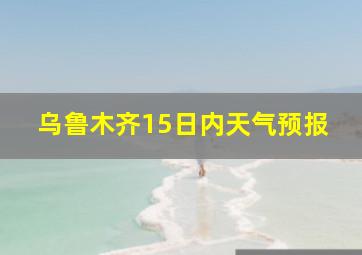 乌鲁木齐15日内天气预报